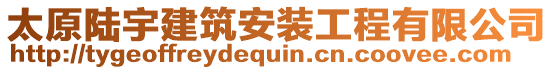 太原陆宇建筑安装工程有限公司
http://tygeoffreydequin.cn.coovee.com